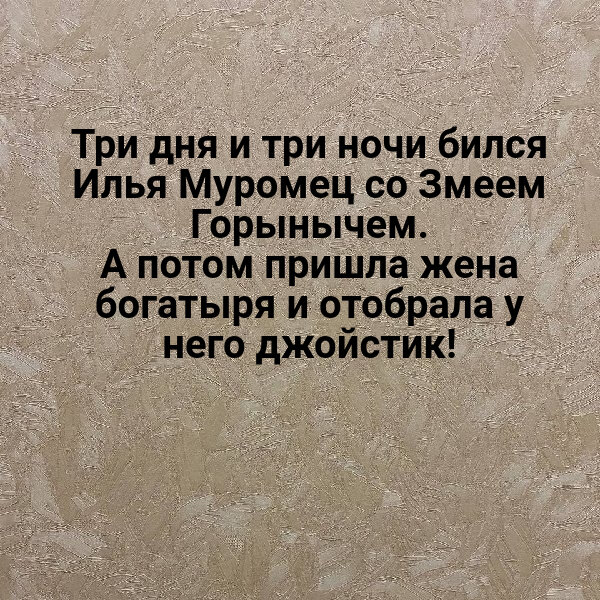 Три дня и три ночи бился Илья Муромец со Змеем Горынычем.
А потом пришла жена богатыря и отобрала у него джойстик!